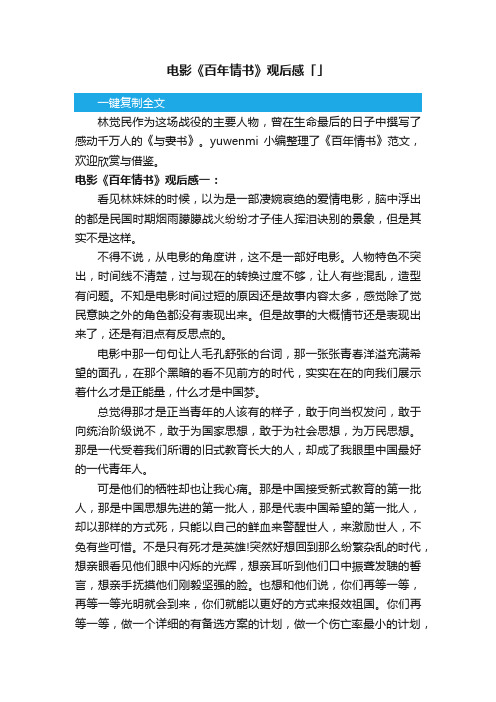 电影《百年情书》观后感「」

一键复制全文

林觉民作为这场战役的主要人物，曾在生命最后的日子中撰写了感动千万人的《与妻书》。yuwenmi 小编整理了《百年情书》范文，欢迎欣赏与借鉴。

电影《百年情书》观后感一：

看见林妹妹的时候，以为是一部凄婉哀绝的爱情电影，脑中浮出的都是民国时期烟雨朦朦战火纷纷才子佳人挥泪诀别的景象，但是其实不是这样。

不得不说，从电影的角度讲，这不是一部好电影。人物特色不突出，时间线不清楚，过与现在的转换过度不够，让人有些混乱，造型有问题。不知是电影时间过短的原因还是故事内容太多，感觉除了觉民意映之外的角色都没有表现出来。但是故事的大概情节还是表现出来了，还是有泪点有反思点的。

电影中那一句句让人毛孔舒张的台词，那一张张青春洋溢充满希望的面孔，在那个黑暗的看不见前方的时代，实实在在的向我们展示着什么才是正能量，什么才是中国梦。

总觉得那才是正当青年的人该有的样子，敢于向当权发问，敢于向统治阶级说不，敢于为国家思想，敢于为社会思想，为万民思想。那是一代受着我们所谓的旧式教育长大的人，却成了我眼里中国最好的一代青年人。

可是他们的牺牲却也让我心痛。那是中国接受新式教育的第一批人，那是中国思想先进的第一批人，那是代表中国希望的第一批人，却以那样的方式死，只能以自己的鲜血来警醒世人，来激励世人，不免有些可惜。不是只有死才是英雄!突然好想回到那么纷繁杂乱的时代，想亲眼看见他们眼中闪烁的光辉，想亲耳听到他们口中振聋发聩的誓言，想亲手抚摸他们刚毅坚强的脸。也想和他们说，你们再等一等，再等一等光明就会到来，你们就能以更好的方式来报效祖国。你们再等一等，做一个详细的有备选方案的计划，做一个伤亡率最小的计划，